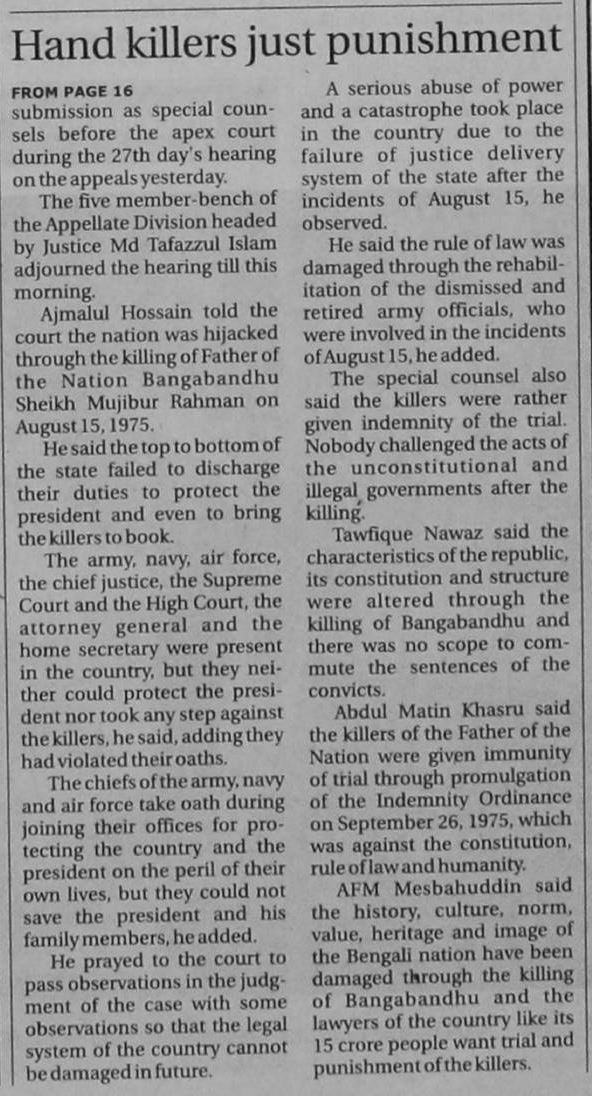 Hand killers just punishment

FROM PAGE 16

submission as special counsels before the apex court during the 27th day's hearing on the appeals yesterday.

The five member-bench of the Appellate Division headed by Justice Md Tafazzul Islam adjourned the hearing till this morning.

Ajmalul Hossain told the court the nation was hijacked through the killing of Father of the Nation Bangabandhu Sheikh Mujibur Rahman on August 15, 1975.

He said the top to bottom of the state failed to discharge their duties to protect the president and even to bring the killers to book.

The army, navy, air force, the chief justice, the Supreme Court and the High Court, the attorney general and the home secretary were present in the country, but they neither could protect the president nor took any step against the killers, he said, adding they had violated their oaths.

The chiefs of the army, navy and air force take oath during joining their offices for protecting the country and the president on the peril of their own lives, but they could not save the president and his family members, he added.

He prayed to the court to pass observations in the judgment of the case with some observations so that the legal system of the country cannot be damaged in future.

A serious abuse of power and a catastrophe took place in the country due to the failure of justice delivery system of the state after the incidents of August 15, he observed.

He said the rule of law was damaged through the rehabilitation of the dismissed and retired army officials, who were involved in the incidents of August 15, he added.

The special counsel also said the killers were rather given indemnity of the trial. Nobody challenged the acts of the unconstitutional and illegal governments after the killing.

Tawfique Nawaz said the characteristics of the republic, its constitution and structure were altered through the killing of Bangabandhu and there was no scope to commute the sentences of the convicts.

Abdul Matin Khasru said the killers of the Father of the Nation were given immunity of trial through promulgation of the Indemnity Ordinance on September 26, 1975, which was against the constitution, rule of law and humanity.

AFM Mesbahuddin said the history, culture, norm, value, heritage and image of the Bengali nation have been damaged through the killing of Bangabandhu and the lawyers of the country like its 15 crore people want trial and punishment of the killers.